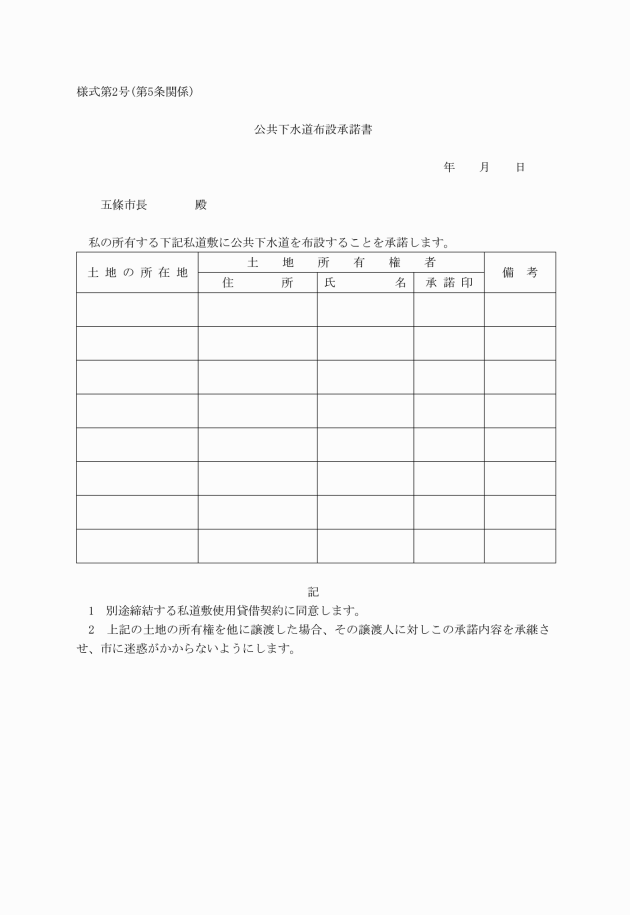 様式第2号(第5条関係)

公共下水道布設承諾書

年　月　日

五條市長　　　殿

私の所有する下記私道敷に公共下水道を布設することを承諾します。

| 土地の所在地 | 土地所有権者 | | | 備考 |
|---|---|---|---|---|
| | 住所 | 氏名 | 承諾印 | |
| | | | | |
| | | | | |
| | | | | |
| | | | | |
| | | | | |
| | | | | |
| | | | | |
| | | | | |

記

1　別途締結する私道敷使用貸借契約に同意します。

2　上記の土地の所有権を他に譲渡した場合、その譲渡人に対しこの承諾内容を承継させ、市に迷惑がかからないようにします。